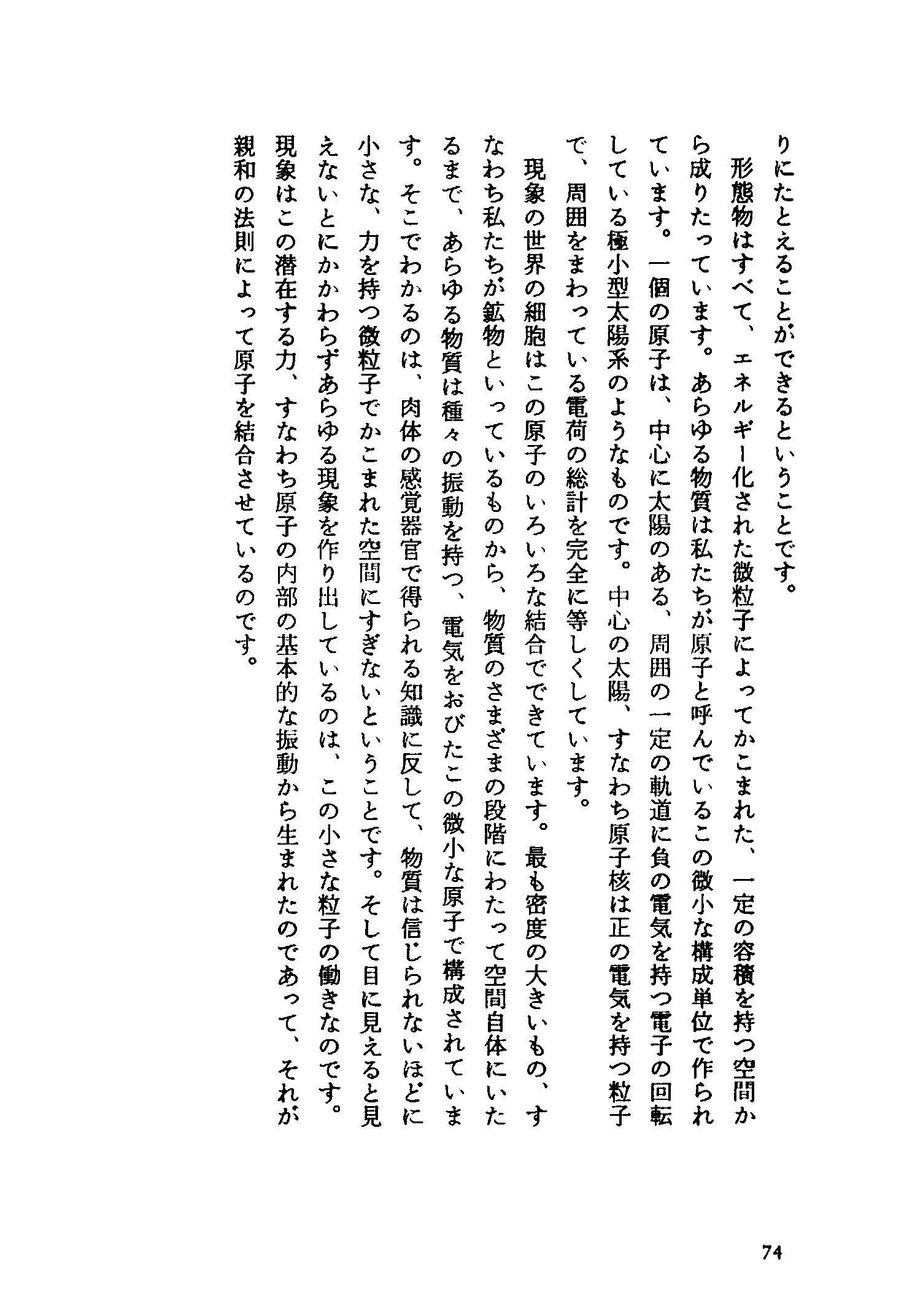 りにたとえることができるということです。

形態物はすべて、エネルギー化された微粒子によってかこまれた、一定の容積を持つ空間から成りたっています。あらゆる物質は私たちが原子と呼んでいるこの微小な構成単位で作られています。一個の原子は、中心に太陽のある、周囲の一定の軌道に負の電気を持つ電子の回転している極小型太陽系のようなものです。中心の太陽、すなわち原子核は正の電気を持つ粒子で、周囲をまわっている電荷の総計を完全に等しくしています。

現象の世界の細胞はこの原子のいろいろな結合でできています。最も密度の大きいもの、すなわち私たちが鉱物といっているものから、物質のさまざまの段階にわたって空間自体にいたるまで、あらゆる物質は種々の振動を持つ、電気をおびたこの微小な原子で構成されています。そこでわかるのは、肉体の感覚器官で得られる知識に反して、物質は信じられないほどに小さな、力を持つ微粒子でかこまれた空間にすぎないということです。そして目に見えると見えないとにかかわらずあらゆる現象を作り出しているのは、この小さな粒子の働きなのです。現象はこの潜在する力、すなわち原子の内部の基本的な振動から生まれたのであって、それが親和の法則によって原子を結合させているのです。

74